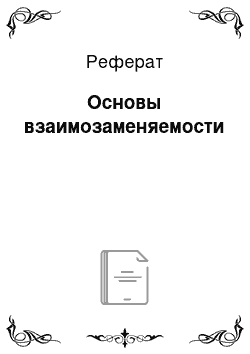 Реферат

Основы взаимозаменяемости